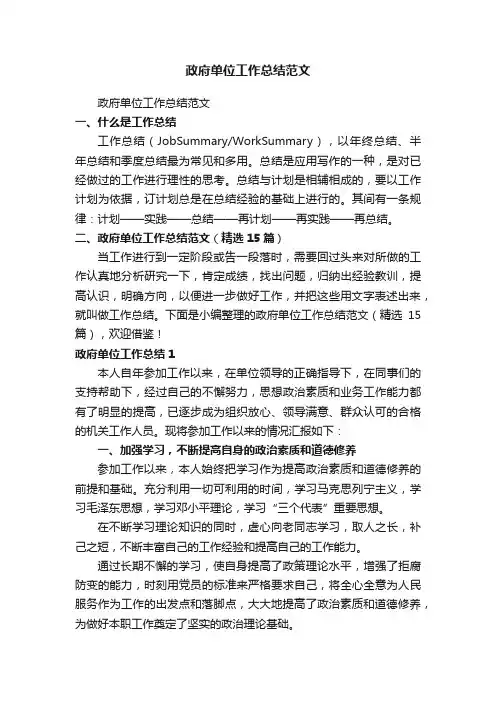 政府单位工作总结范文

政府单位工作总结范文

一、什么是工作总结

工作总结（JobSummary/WorkSummary），以年终总结、半年总结和季度总结最为常见和多用。总结是应用写作的一种，是对已经做过的工作进行理性的思考。总结与计划是相辅相成的，要以工作计划为依据，订计划总是在总结经验的基础上进行的。其间有一条规律：计划——实践——总结——再计划——再实践——再总结。

二、政府单位工作总结范文（精选 15 篇）

当工作进行到一定阶段或告一段落时，需要回过头来对所做的工作认真地分析研究一下，肯定成绩，找出问题，归纳出经验教训，提高认识，明确方向，以便进一步做好工作，并把这些用文字表述出来，就叫做工作总结。下面是小编整理的政府单位工作总结范文（精选 15 篇），欢迎借鉴！

政府单位工作总结 1

本人自年参加工作以来，在单位领导的正确指导下，在同事们的支持帮助下，经过自己的不懈努力，思想政治素质和业务工作能力都有了明显的提高，已逐步成为组织放心、领导满意、群众认可的合格的机关工作人员。现将参加工作以来的情况汇报如下：

一、加强学习，不断提高自身的政治素质和道德修养

参加工作以来，本人始终把学习作为提高政治素质和道德修养的前提和基础。充分利用一切可利用的时间，学习马克思列宁主义，学习毛泽东思想，学习邓小平理论，学习“三个代表”重要思想。

在不断学习理论知识的同时，虚心向老同志学习，取人之长，补己之短，不断丰富自己的工作经验和提高自己的工作能力。

通过长期不懈的学习，使自身提高了政策理论水平，增强了拒腐防变的能力，时刻用党员的标准来严格要求自己，将全心全意为人民服务作为工作的出发点和落脚点，大大地提高了政治素质和道德修养，为做好本职工作奠定了坚实的政治理论基础。